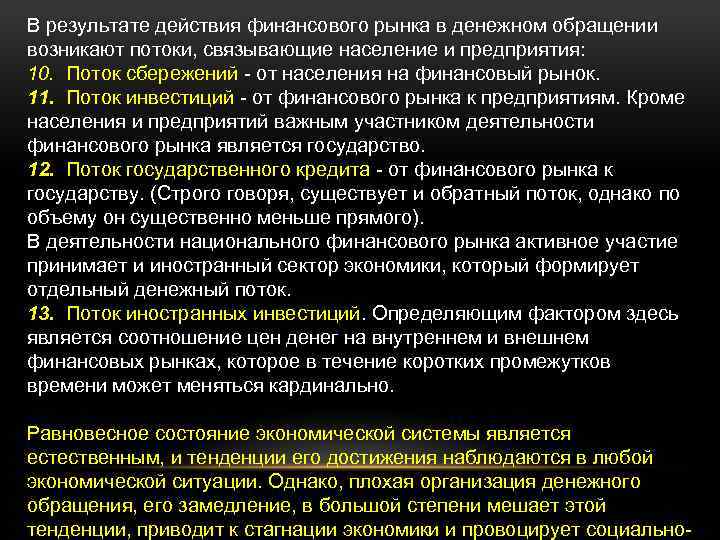 В результате действия финансового рынка в денежном обращении возникают потоки, связывающие население и предприятия:
10. Поток сбережений - от населения на финансовый рынок.
11. Поток инвестиций - от финансового рынка к предприятиям. Кроме населения и предприятий важным участником деятельности финансового рынка является государство.
12. Поток государственного кредита - от финансового рынка к государству. (Строго говоря, существует и обратный поток, однако по объему он существенно меньше прямого).
В деятельности национального финансового рынка активное участие принимает и иностранный сектор экономики, который формирует отдельный денежный поток.
13. Поток иностранных инвестиций. Определяющим фактором здесь является соотношение цен денег на внутреннем и внешнем финансовых рынках, которое в течение коротких промежутков времени может меняться кардинально.

Равновесное состояние экономической системы является естественным, и тенденции его достижения наблюдаются в любой экономической ситуации. Однако, плохая организация денежного обращения, его замедление, в большой степени мешает этой тенденции, приводит к стагнации экономики и провоцирует социально-